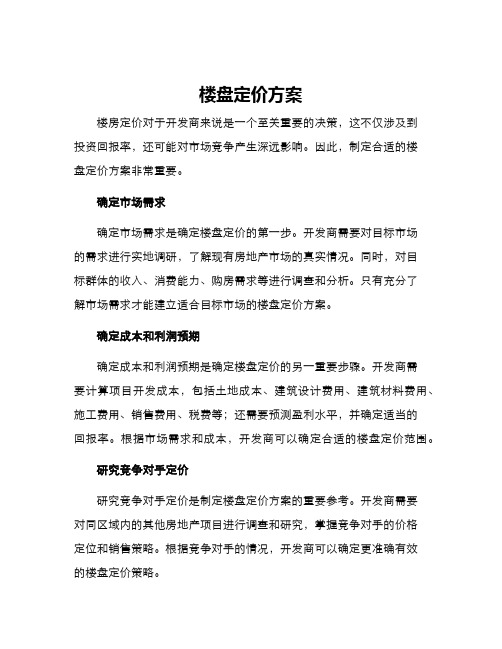 楼盘定价方案

楼房定价对于开发商来说是一个至关重要的决策，这不仅涉及到投资回报率，还可能对市场竞争产生深远影响。因此，制定合适的楼盘定价方案非常重要。

确定市场需求

确定市场需求是确定楼盘定价的第一步。开发商需要对目标市场的需求进行实地调研，了解现有房地产市场的真实情况。同时，对目标群体的收入、消费能力、购房需求等进行调查和分析。只有充分了解市场需求才能建立适合目标市场的楼盘定价方案。

确定成本和利润预期

确定成本和利润预期是确定楼盘定价的另一重要步骤。开发商需要计算项目开发成本，包括土地成本、建筑设计费用、建筑材料费用、施工费用、销售费用、税费等；还需要预测盈利水平，并确定适当的回报率。根据市场需求和成本，开发商可以确定合适的楼盘定价范围。

研究竞争对手定价

研究竞争对手定价是制定楼盘定价方案的重要参考。开发商需要对同区域内的其他房地产项目进行调查和研究，掌握竞争对手的价格定位和销售策略。根据竞争对手的情况，开发商可以确定更准确有效的楼盘定价策略。